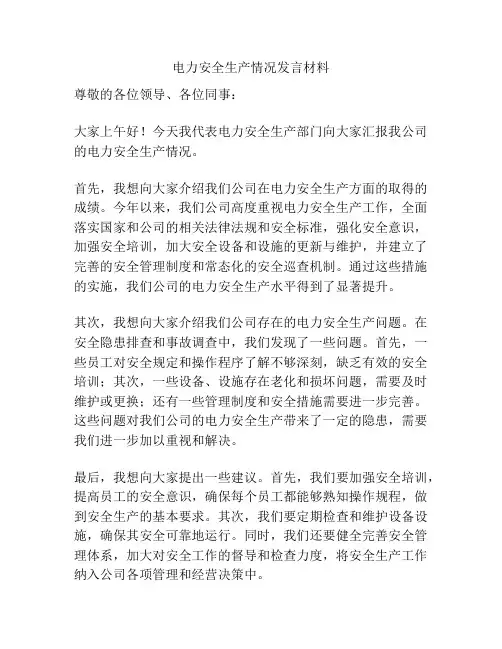 电力安全生产情况发言材料

尊敬的各位领导、各位同事：

大家上午好！今天我代表电力安全生产部门向大家汇报我公司的电力安全生产情况。

首先，我想向大家介绍我们公司在电力安全生产方面的取得的成绩。今年以来，我们公司高度重视电力安全生产工作，全面落实国家和公司的相关法律法规和安全标准，强化安全意识，加强安全培训，加大安全设备和设施的更新与维护，并建立了完善的安全管理制度和常态化的安全巡查机制。通过这些措施的实施，我们公司的电力安全生产水平得到了显著提升。

其次，我想向大家介绍我们公司存在的电力安全生产问题。在安全隐患排查和事故调查中，我们发现了一些问题。首先，一些员工对安全规定和操作程序了解不够深刻，缺乏有效的安全培训；其次，一些设备、设施存在老化和损坏问题，需要及时维护或更换；还有一些管理制度和安全措施需要进一步完善。这些问题对我们公司的电力安全生产带来了一定的隐患，需要我们进一步加以重视和解决。

最后，我想向大家提出一些建议。首先，我们要加强安全培训，提高员工的安全意识，确保每个员工都能够熟知操作规程，做到安全生产的基本要求。其次，我们要定期检查和维护设备设施，确保其安全可靠地运行。同时，我们还要健全完善安全管理体系，加大对安全工作的督导和检查力度，将安全生产工作纳入公司各项管理和经营决策中。